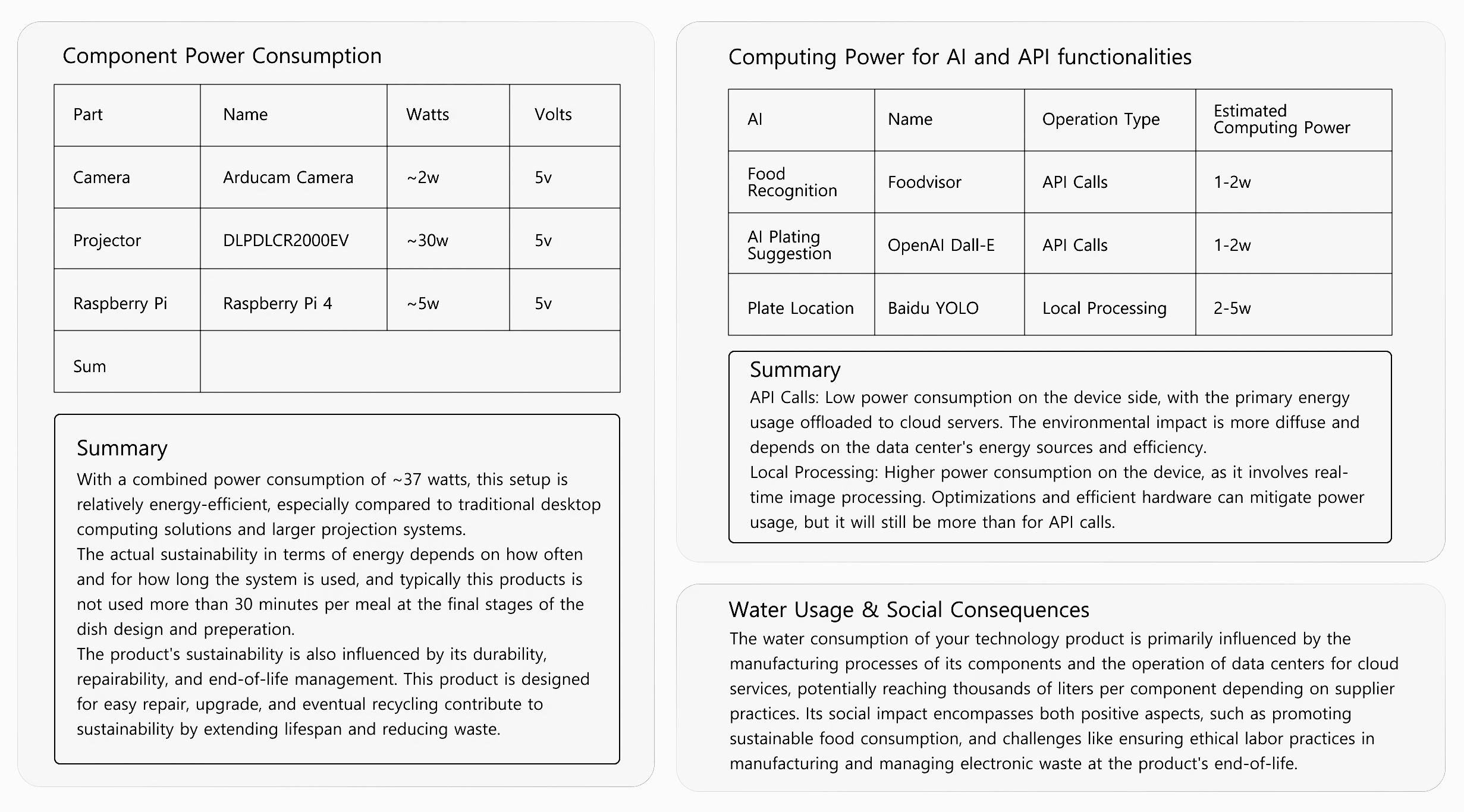 Component Power Consumption

| Part | Name | Watts | Volts |
|---|---|---|---|
| Camera | Arducam Camera | ~2w | 5v |
| Projector | DLPDLCR2000EV | ~30w | 5v |
| Raspberry Pi | Raspberry Pi 4 | ~5w | 5v |
| Sum | | | |

Summary
With a combined power consumption of ~37 watts, this setup is relatively energy-efficient, especially compared to traditional desktop computing solutions and larger projection systems.
The actual sustainability in terms of energy depends on how often and for how long the system is used, and typically this products is not used more than 30 minutes per meal at the final stages of the dish design and preperation.
The product's sustainability is also influenced by its durability, repairability, and end-of-life management. This product is designed for easy repair, upgrade, and eventual recycling contribute to sustainability by extending lifespan and reducing waste.

Computing Power for AI and API functionalities

| AI | Name | Operation Type | Estimated Computing Power |
|---|---|---|---|
| Food Recognition | Foodvisor | API Calls | 1-2w |
| AI Plating Suggestion | OpenAI Dall-E | API Calls | 1-2w |
| Plate Location | Baidu YOLO | Local Processing | 2-5w |

Summary
API Calls: Low power consumption on the device side, with the primary energy usage offloaded to cloud servers. The environmental impact is more diffuse and depends on the data center's energy sources and efficiency.
Local Processing: Higher power consumption on the device, as it involves real-time image processing. Optimizations and efficient hardware can mitigate power usage, but it will still be more than for API calls.

Water Usage & Social Consequences
The water consumption of your technology product is primarily influenced by the manufacturing processes of its components and the operation of data centers for cloud services, potentially reaching thousands of liters per component depending on supplier practices. Its social impact encompasses both positive aspects, such as promoting sustainable food consumption, and challenges like ensuring ethical labor practices in manufacturing and managing electronic waste at the product's end-of-life.